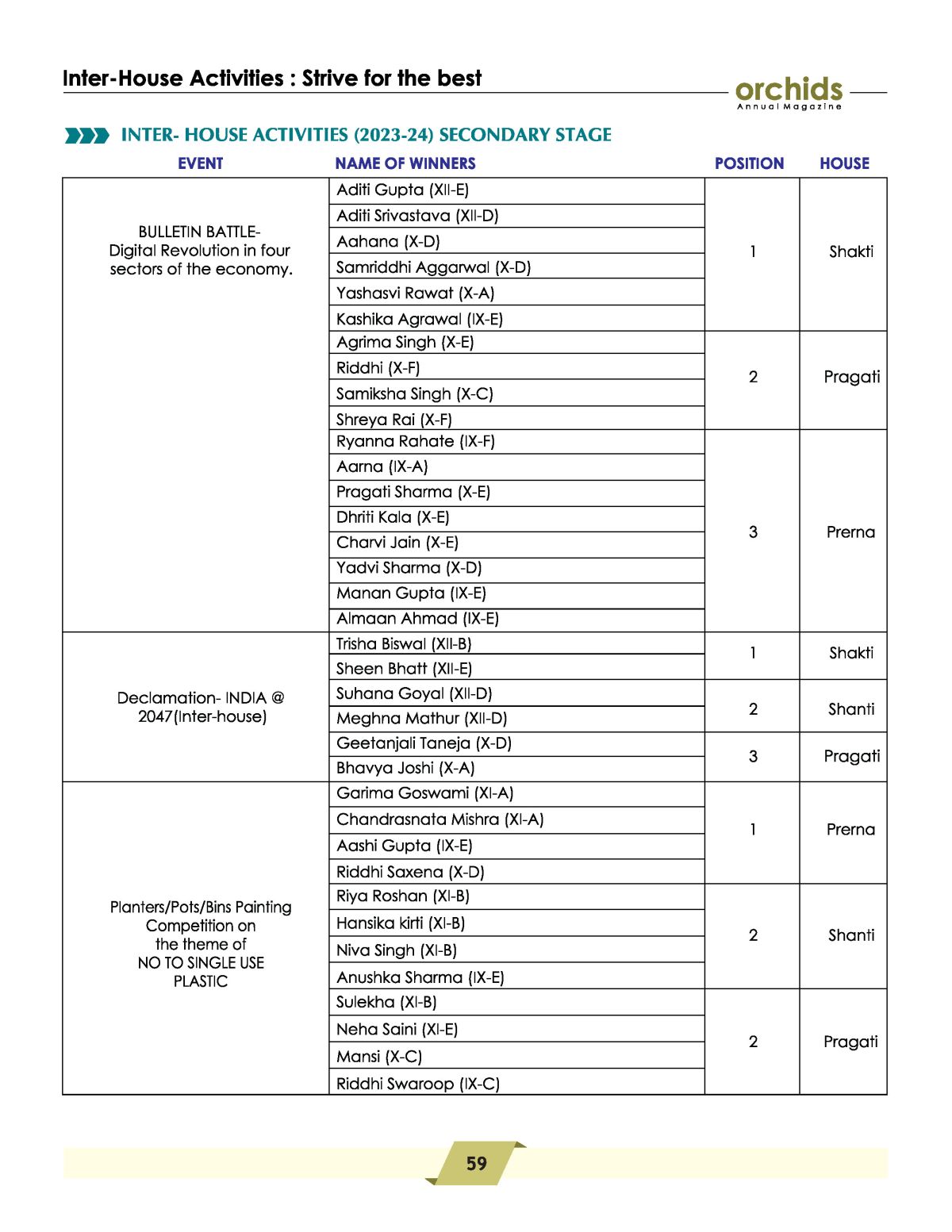 Inter-House Activities : Strive for the best

orchids
Annual Magazine

INTER- HOUSE ACTIVITIES (2023-24) SECONDARY STAGE

| EVENT | NAME OF WINNERS | POSITION | HOUSE |
|---|---|---|---|
| BULLETIN BATTLE- Digital Revolution in four sectors of the economy. | Aditi Gupta (XII-E) | 1 | Shakti |
| | Aditi Srivastava (XII-D) | | |
| | Aahana (X-D) | | |
| | Samriddhi Aggarwal (X-D) | | |
| | Yashasvi Rawat (X-A) | | |
| | Kashika Agrawal (IX-E) | | |
| | Agrima Singh (X-E) | 2 | Pragati |
| | Riddhi (X-F) | | |
| | Samiksha Singh (X-C) | | |
| | Shreya Rai (X-F) | | |
| | Ryanna Rahate (IX-F) | 3 | Prerna |
| | Aarna (IX-A) | | |
| | Pragati Sharma (X-E) | | |
| | Dhriti Kala (X-E) | | |
| | Charvi Jain (X-E) | | |
| | Yadvi Sharma (X-D) | | |
| | Manan Gupta (IX-E) | | |
| | Almaan Ahmad (IX-E) | | |
| Declamation- INDIA @ 2047(Inter-house) | Trisha Biswal (XII-B) | 1 | Shakti |
| | Sheen Bhatt (XII-E) | | |
| | Suhana Goyal (XII-D) | 2 | Shanti |
| | Meghna Mathur (XII-D) | | |
| | Geetanjali Taneja (X-D) | 3 | Pragati |
| | Bhavya Joshi (X-A) | | |
| Planters/Pots/Bins Painting Competition on the theme of NO TO SINGLE USE PLASTIC | Garima Goswami (XI-A) | 1 | Prerna |
| | Chandrasnata Mishra (XI-A) | | |
| | Aashi Gupta (IX-E) | | |
| | Riddhi Saxena (X-D) | | |
| | Riya Roshan (XI-B) | 2 | Shanti |
| | Hansika kirti (XI-B) | | |
| | Niva Singh (XI-B) | | |
| | Anushka Sharma (IX-E) | | |
| | Sulekha (XI-B) | 2 | Pragati |
| | Neha Saini (XI-E) | | |
| | Mansi (X-C) | | |
| | Riddhi Swaroop (IX-C) | | |

59